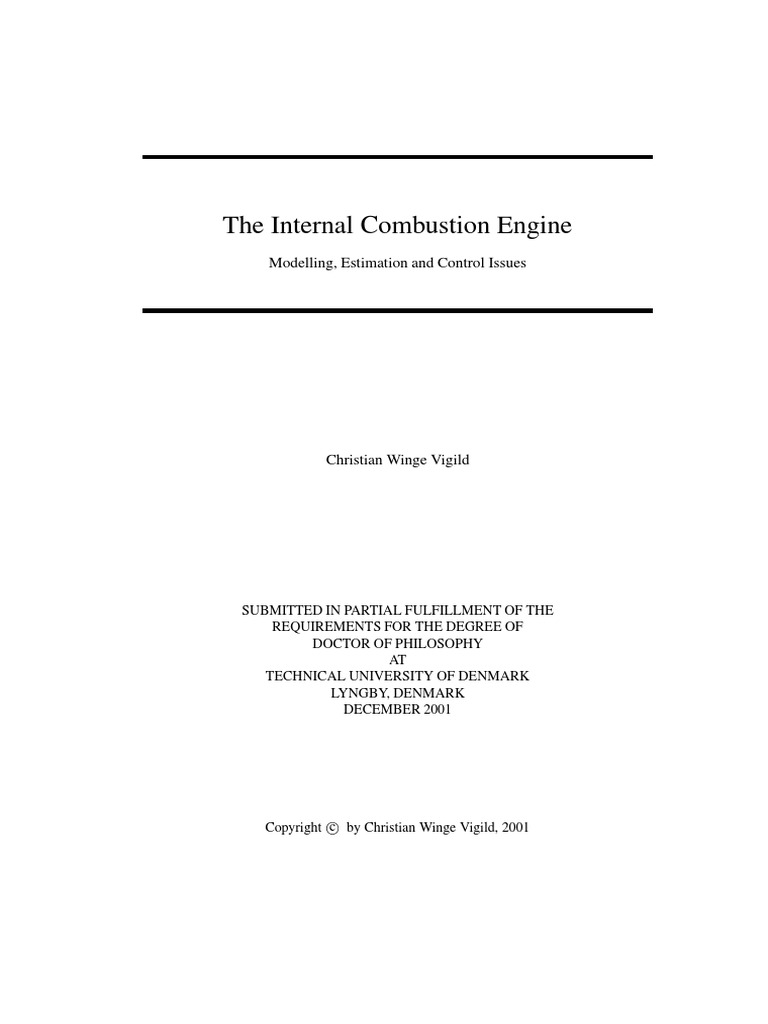 The Internal Combustion Engine

Modelling, Estimation and Control Issues

Christian Winge Vigild

SUBMITTED IN PARTIAL FULFILLMENT OF THE REQUIREMENTS FOR THE DEGREE OF DOCTOR OF PHILOSOPHY AT TECHNICAL UNIVERSITY OF DENMARK LYNGBY, DENMARK DECEMBER 2001

Copyright © by Christian Winge Vigild, 2001